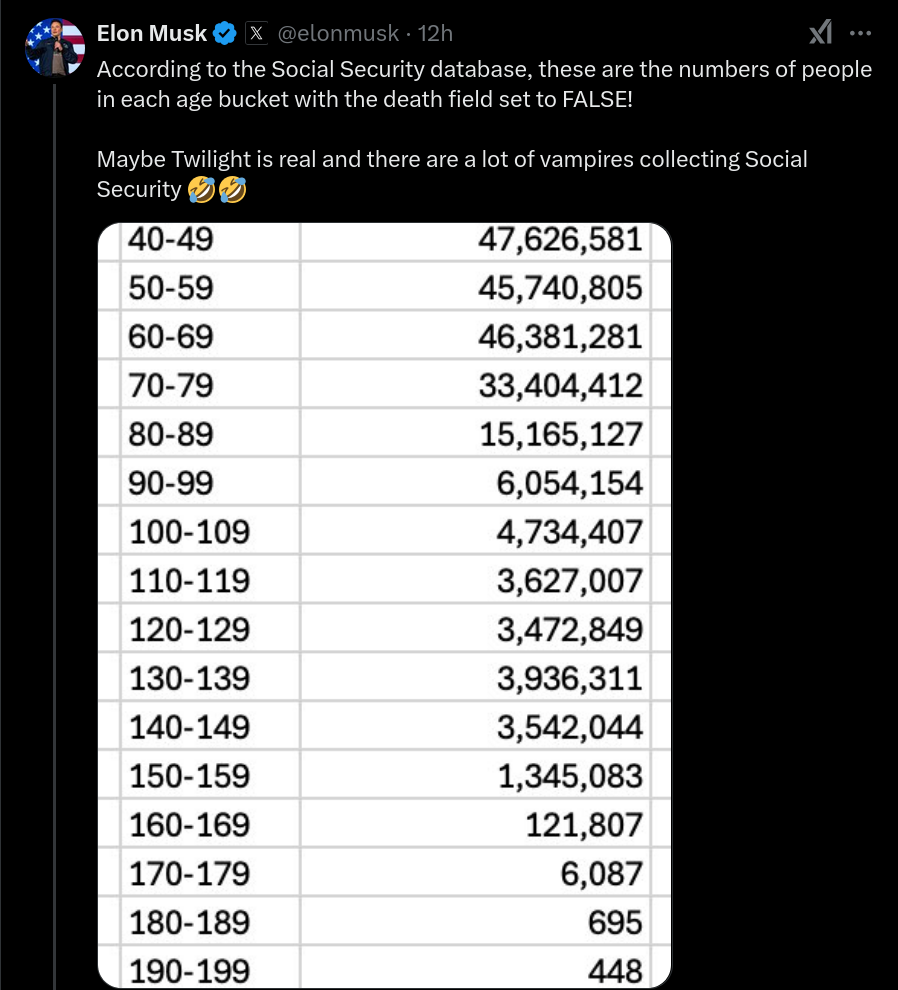 Elon Musk @elonmusk · 12h

According to the Social Security database, these are the numbers of people in each age bucket with the death field set to FALSE!

Maybe Twilight is real and there are a lot of vampires collecting Social Security 🤣🤣

| 40-49 | 47,626,581 |
|---|---|
| 50-59 | 45,740,805 |
| 60-69 | 46,381,281 |
| 70-79 | 33,404,412 |
| 80-89 | 15,165,127 |
| 90-99 | 6,054,154 |
| 100-109 | 4,734,407 |
| 110-119 | 3,627,007 |
| 120-129 | 3,472,849 |
| 130-139 | 3,936,311 |
| 140-149 | 3,542,044 |
| 150-159 | 1,345,083 |
| 160-169 | 121,807 |
| 170-179 | 6,087 |
| 180-189 | 695 |
| 190-199 | 448 |